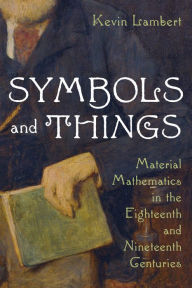 Kevin Lambert

SYMBOLS and THINGS

Material Mathematics in the Eighteenth and Nineteenth Centuries